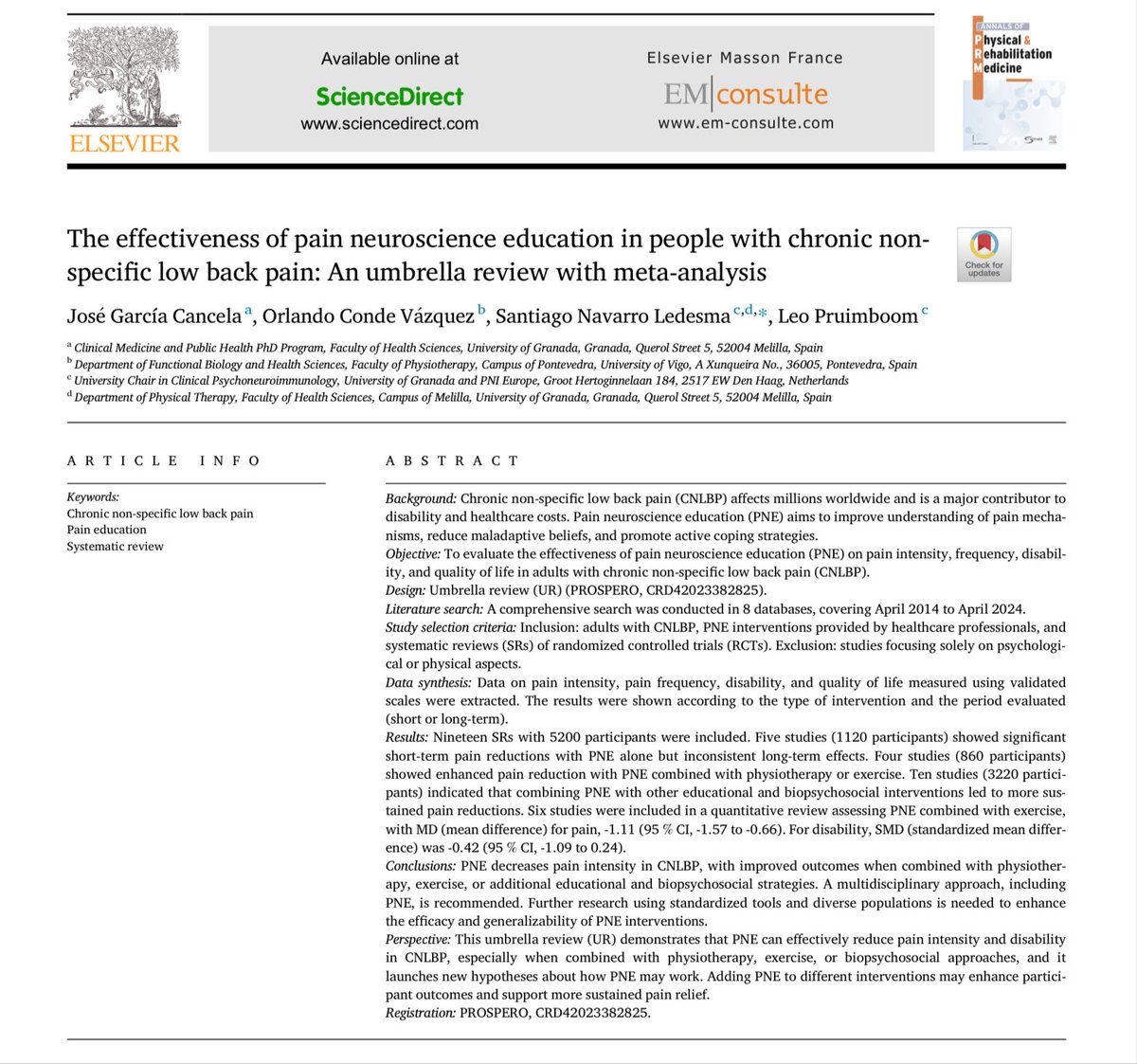 ELSEVIER

Available online at
ScienceDirect
www.sciencedirect.com

Elsevier Masson France
EM|consulte
www.em-consulte.com

ANNALS OF
Physical & Rehabilitation Medicine

The effectiveness of pain neuroscience education in people with chronic non-specific low back pain: An umbrella review with meta-analysis

Check for updates

José García Cancela $^{a}$, Orlando Conde Vázquez $^{b}$, Santiago Navarro Ledesma $^{c,d,*}$, Leo Pruimboom $^{c}$

$^{a}$ Clinical Medicine and Public Health PhD Program, Faculty of Health Sciences, University of Granada, Granada, Querol Street 5, 52004 Melilla, Spain
$^{b}$ Department of Functional Biology and Health Sciences, Faculty of Physiotherapy, Campus of Pontevedra, University of Vigo, A Xunqueira No., 36005, Pontevedra, Spain
$^{c}$ University Chair in Clinical Psychoneuroimmunology, University of Granada and PNI Europe, Groot Hertoginnelaan 184, 2517 EW Den Haag, Netherlands
$^{d}$ Department of Physical Therapy, Faculty of Health Sciences, Campus of Melilla, University of Granada, Granada, Querol Street 5, 52004 Melilla, Spain

ARTICLE INFO

Keywords:
Chronic non-specific low back pain
Pain education
Systematic review

ABSTRACT

Background: Chronic non-specific low back pain (CNLBP) affects millions worldwide and is a major contributor to disability and healthcare costs. Pain neuroscience education (PNE) aims to improve understanding of pain mechanisms, reduce maladaptive beliefs, and promote active coping strategies.
Objective: To evaluate the effectiveness of pain neuroscience education (PNE) on pain intensity, frequency, disability, and quality of life in adults with chronic non-specific low back pain (CNLBP).
Design: Umbrella review (UR) (PROSPERO, CRD42023382825).
Literature search: A comprehensive search was conducted in 8 databases, covering April 2014 to April 2024.
Study selection criteria: Inclusion: adults with CNLBP, PNE interventions provided by healthcare professionals, and systematic reviews (SRs) of randomized controlled trials (RCTs). Exclusion: studies focusing solely on psychological or physical aspects.
Data synthesis: Data on pain intensity, pain frequency, disability, and quality of life measured using validated scales were extracted. The results were shown according to the type of intervention and the period evaluated (short or long-term).
Results: Nineteen SRs with 5200 participants were included. Five studies (1120 participants) showed significant short-term pain reductions with PNE alone but inconsistent long-term effects. Four studies (860 participants) showed enhanced pain reduction with PNE combined with physiotherapy or exercise. Ten studies (3220 participants) indicated that combining PNE with other educational and biopsychosocial interventions led to more sustained pain reductions. Six studies were included in a quantitative review assessing PNE combined with exercise, with MD (mean difference) for pain, -1.11 (95 % CI, -1.57 to -0.66). For disability, SMD (standardized mean difference) was -0.42 (95 % CI, -1.09 to 0.24).
Conclusions: PNE decreases pain intensity in CNLBP, with improved outcomes when combined with physiotherapy, exercise, or additional educational and biopsychosocial strategies. A multidisciplinary approach, including PNE, is recommended. Further research using standardized tools and diverse populations is needed to enhance the efficacy and generalizability of PNE interventions.
Perspective: This umbrella review (UR) demonstrates that PNE can effectively reduce pain intensity and disability in CNLBP, especially when combined with physiotherapy, exercise, or biopsychosocial approaches, and it launches new hypotheses about how PNE may work. Adding PNE to different interventions may enhance participant outcomes and support more sustained pain relief.
Registration: PROSPERO, CRD42023382825.